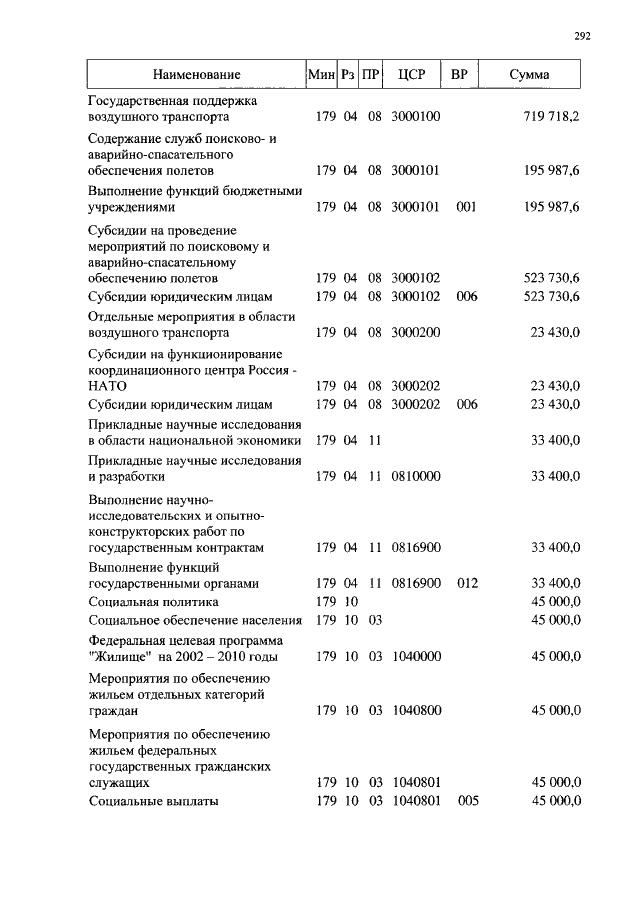 292

| Наименование | Мин | Рз | ПР | ЦСР | ВР | Сумма |
|---|---|---|---|---|---|---|
| Государственная поддержка воздушного транспорта | 179 | 04 | 08 | 3000100 | | 719 718,2 |
| Содержание служб поисково- и аварийно-спасательного обеспечения полетов | 179 | 04 | 08 | 3000101 | | 195 987,6 |
| Выполнение функций бюджетными учреждениями | 179 | 04 | 08 | 3000101 | 001 | 195 987,6 |
| Субсидии на проведение мероприятий по поисковому и аварийно-спасательному обеспечению полетов | 179 | 04 | 08 | 3000102 | | 523 730,6 |
| Субсидии юридическим лицам | 179 | 04 | 08 | 3000102 | 006 | 523 730,6 |
| Отдельные мероприятия в области воздушного транспорта | 179 | 04 | 08 | 3000200 | | 23 430,0 |
| Субсидии на функционирование координационного центра Россия - НАТО | 179 | 04 | 08 | 3000202 | | 23 430,0 |
| Субсидии юридическим лицам | 179 | 04 | 08 | 3000202 | 006 | 23 430,0 |
| Прикладные научные исследования в области национальной экономики | 179 | 04 | 11 | | | 33 400,0 |
| Прикладные научные исследования и разработки | 179 | 04 | 11 | 0810000 | | 33 400,0 |
| Выполнение научно-исследовательских и опытно-конструкторских работ по государственным контрактам | 179 | 04 | 11 | 0816900 | | 33 400,0 |
| Выполнение функций государственными органами | 179 | 04 | 11 | 0816900 | 012 | 33 400,0 |
| Социальная политика | 179 | 10 | | | | 45 000,0 |
| Социальное обеспечение населения | 179 | 10 | 03 | | | 45 000,0 |
| Федеральная целевая программа "Жилище" на 2002 – 2010 годы | 179 | 10 | 03 | 1040000 | | 45 000,0 |
| Мероприятия по обеспечению жильем отдельных категорий граждан | 179 | 10 | 03 | 1040800 | | 45 000,0 |
| Мероприятия по обеспечению жильем федеральных государственных гражданских служащих | 179 | 10 | 03 | 1040801 | | 45 000,0 |
| Социальные выплаты | 179 | 10 | 03 | 1040801 | 005 | 45 000,0 |